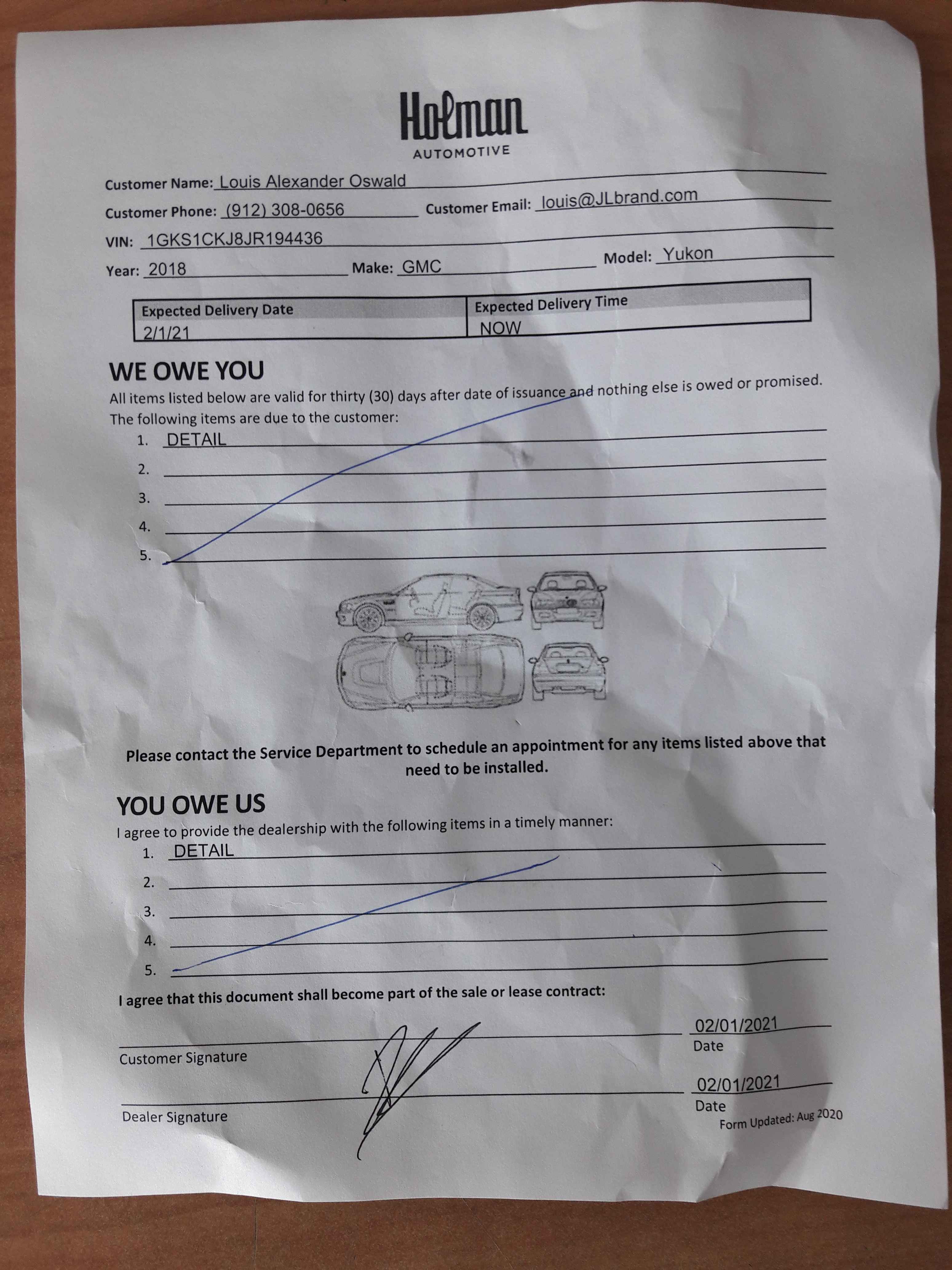 Holman
AUTOMOTIVE

Customer Name: Louis Alexander Oswald
Customer Phone: (912) 308-0656 Customer Email: louis@JLbrand.com
VIN: 1GKS1CKJ8JR194436
Year: 2018 Make: GMC Model: Yukon

| Expected Delivery Date | Expected Delivery Time |
|---|---|
| 2/1/21 | NOW |

WE OWE YOU
All items listed below are valid for thirty (30) days after date of issuance and nothing else is owed or promised.
The following items are due to the customer:
1. DETAIL
2.
3.
4.
5.

Please contact the Service Department to schedule an appointment for any items listed above that need to be installed.

YOU OWE US
I agree to provide the dealership with the following items in a timely manner:
1. DETAIL
2.
3.
4.
5.

I agree that this document shall become part of the sale or lease contract:

Customer Signature 02/01/2021 Date

Dealer Signature 02/01/2021 Date

Form Updated: Aug 2020